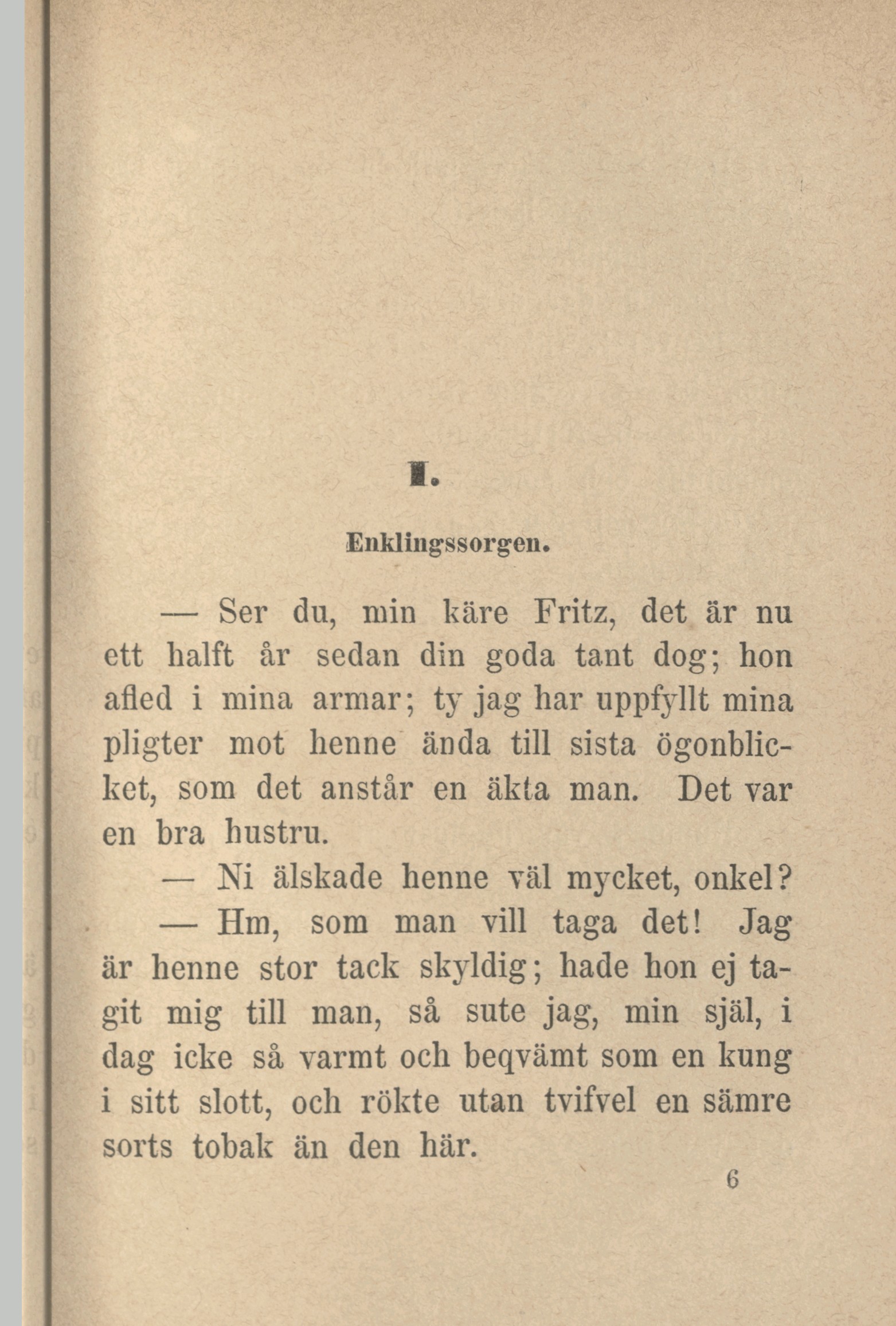 I.

Enklingssorgen.

— Ser du, min käre Fritz, det är nu ett halft år sedan din goda tant dog; hon afled i mina armar; ty jag har uppfyllt mina pligter mot henne ända till sista ögonblicket, som det anstår en äkta man. Det var en bra hustru.

— Ni älskade henne väl mycket, onkel?

— Hm, som man vill taga det! Jag är henne stor tack skyldig; hade hon ej tagit mig till man, så sute jag, min själ, i dag icke så varmt och beqvämt som en kung i sitt slott, och rökte utan tvifvel en sämre sorts tobak än den här.

6